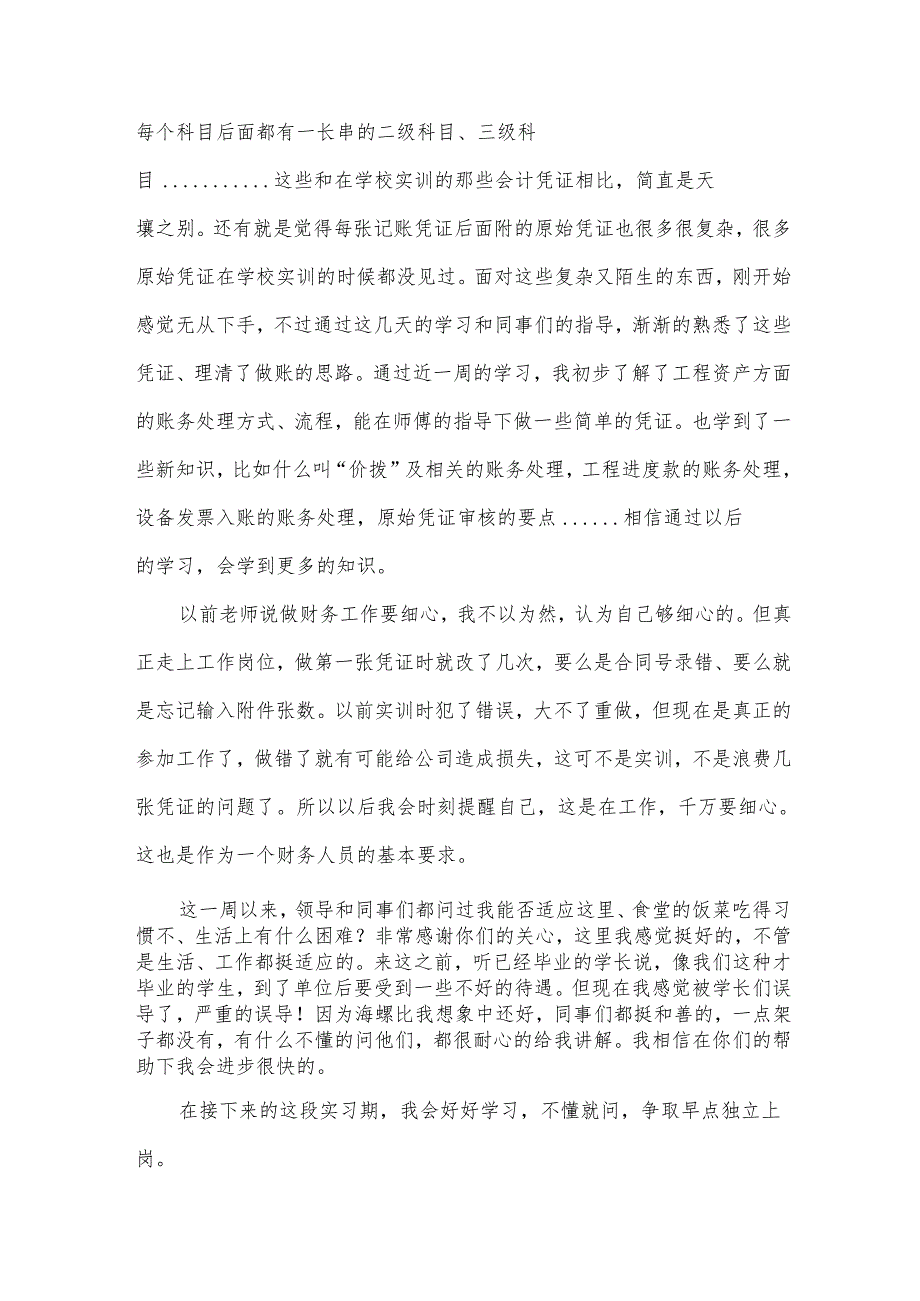 每个科目后面都有一长串的二级科目、三级科目...........这些和在学校实训的那些会计凭证相比，简直是天壤之别。还有就是觉得每张记账凭证后面附的原始凭证也很多很复杂，很多原始凭证在学校实训的时候都没见过。面对这些复杂又陌生的东西，刚开始感觉无从下手，不过通过这几天的学习和同事们的指导，渐渐的熟悉了这些凭证、理清了做账的思路。通过近一周的学习，我初步了解了工程资产方面的账务处理方式、流程，能在师傅的指导下做一些简单的凭证。也学到了一些新知识，比如什么叫“价拨”及相关的账务处理，工程进度款的账务处理，设备发票入账的账务处理，原始凭证审核的要点......相信通过以后的学习，会学到更多的知识。

以前老师说做财务工作要细心，我不以为然，认为自己够细心的。但真正走上工作岗位，做第一张凭证时就改了几次，要么是合同号录错、要么就是忘记输入附件张数。以前实训时犯了错误，大不了重做，但现在是真正的参加工作了，做错了就有可能给公司造成损失，这可不是实训，不是浪费几张凭证的问题了。所以以后我会时刻提醒自己，这是在工作，千万要细心。这也是作为一个财务人员的基本要求。

这一周以来，领导和同事们都问过我能否适应这里、食堂的饭菜吃得习惯不、生活上有什么困难？非常感谢你们的关心，这里我感觉挺好的，不管是生活、工作都挺适应的。来这之前，听已经毕业的学长说，像我们这种才毕业的学生，到了单位后要受到一些不好的待遇。但现在我感觉被学长们误导了，严重的误导！因为海螺比我想象中还好，同事们都挺和善的，一点架子都没有，有什么不懂的问他们，都很耐心的给我讲解。我相信在你们的帮助下我会进步很快的。

在接下来的这段实习期，我会好好学习，不懂就问，争取早点独立上岗。